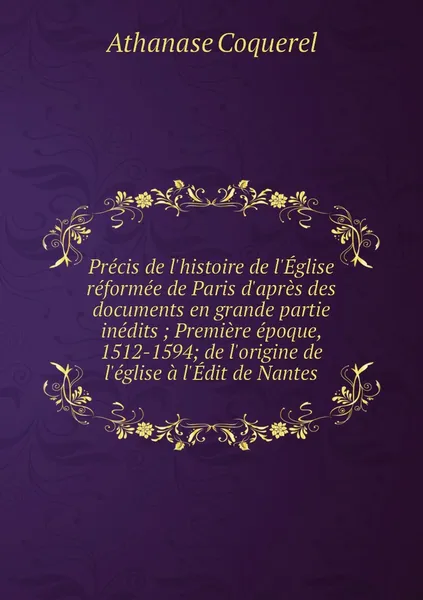 Athanase Coquerel

Précis de l'histoire de l'Église réformée de Paris d'après des documents en grande partie inédits ; Première époque, 1512-1594; de l'origine de l'église à l'Édit de Nantes